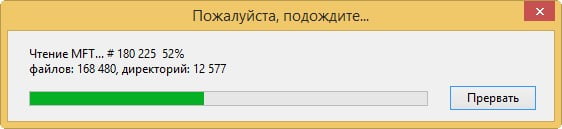 Пожалуйста, подождите...

Чтение MFT... # 180 225  52%
файлов: 168 480, директорий: 12 577

Прервать